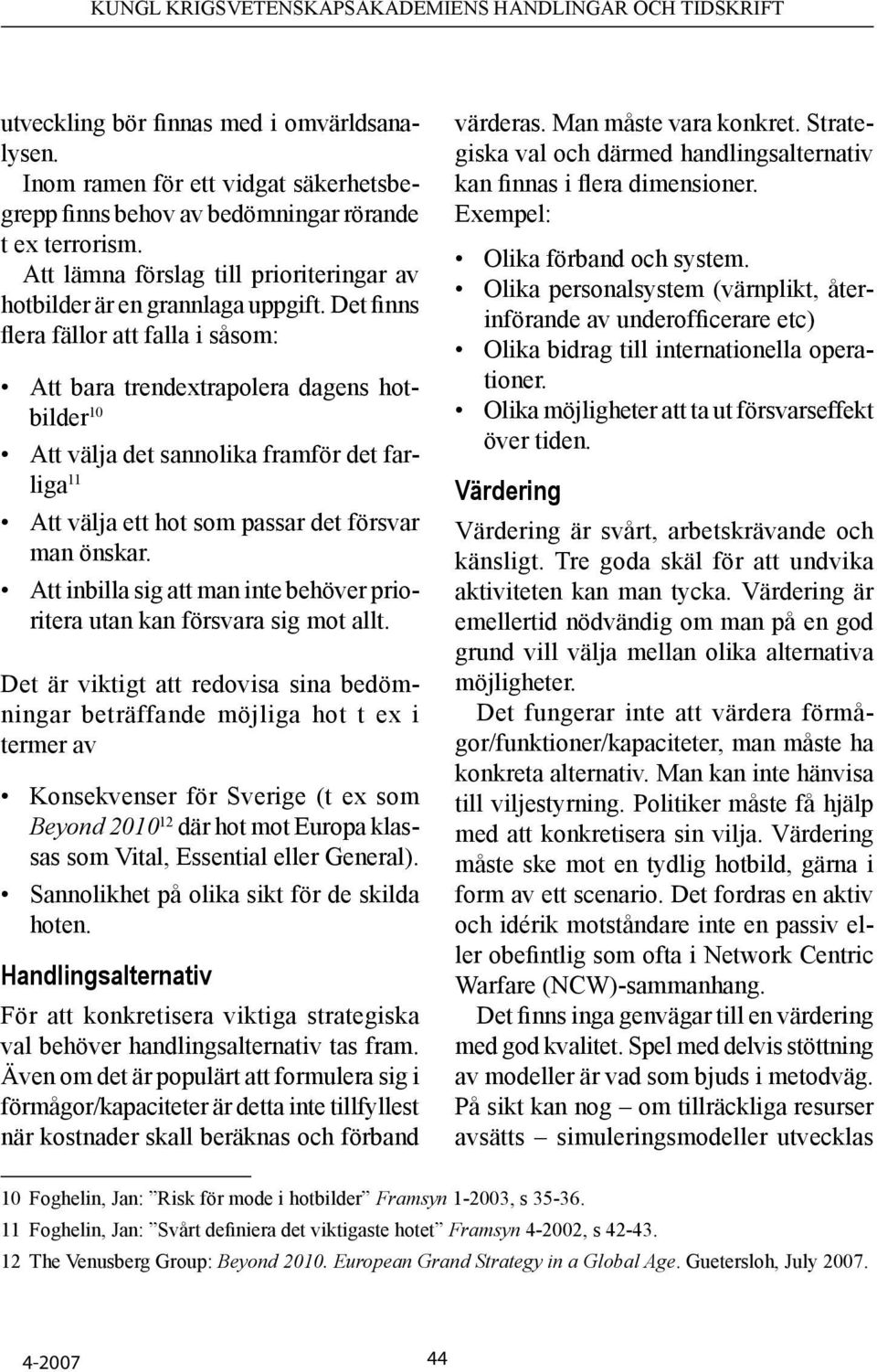 KUNGL KRIGSVETENSKAPSAKADEMIENS HANDLINGAR OCH TIDSKRIFT

utveckling bör finnas med i omvärldsanalysen.

Inom ramen för ett vidgat säkerhetsbegrepp finns behov av bedömningar rörande t ex terrorism.

Att lämna förslag till prioriteringar av hotbilder är en grannlaga uppgift. Det finns flera fällor att falla i såsom:

• Att bara trendextrapolera dagens hotbilder$^{10}$
• Att välja det sannolika framför det farliga$^{11}$
• Att välja ett hot som passar det försvar man önskar.
• Att inbilla sig att man inte behöver prioritera utan kan försvara sig mot allt.

Det är viktigt att redovisa sina bedömningar beträffande möjliga hot t ex i termer av

• Konsekvenser för Sverige (t ex som Beyond 2010$^{12}$ där hot mot Europa klassas som Vital, Essential eller General).
• Sannolikhet på olika sikt för de skilda hoten.

Handlingsalternativ

För att konkretisera viktiga strategiska val behöver handlingsalternativ tas fram. Även om det är populärt att formulera sig i förmågor/kapaciteter är detta inte tillfyllest när kostnader skall beräknas och förband värderas. Man måste vara konkret. Strategiska val och därmed handlingsalternativ kan finnas i flera dimensioner.

Exempel:

• Olika förband och system.
• Olika personalsystem (värnplikt, återinförande av underofficerare etc)
• Olika bidrag till internationella operationer.
• Olika möjligheter att ta ut försvarseffekt över tiden.

Värdering

Värdering är svårt, arbetskrävande och känsligt. Tre goda skäl för att undvika aktiviteten kan man tycka. Värdering är emellertid nödvändig om man på en god grund vill välja mellan olika alternativa möjligheter.

Det fungerar inte att värdera förmågor/funktioner/kapaciteter, man måste ha konkreta alternativ. Man kan inte hänvisa till viljestyrning. Politiker måste få hjälp med att konkretisera sin vilja. Värdering måste ske mot en tydlig hotbild, gärna i form av ett scenario. Det fordras en aktiv och idérik motståndare inte en passiv eller obefintlig som ofta i Network Centric Warfare (NCW)-sammanhang.

Det finns inga genvägar till en värdering med god kvalitet. Spel med delvis stöttning av modeller är vad som bjuds i metodväg. På sikt kan nog – om tillräckliga resurser avsätts – simuleringsmodeller utvecklas

10 Foghelin, Jan: ”Risk för mode i hotbilder” Framsyn 1-2003, s 35-36.
11 Foghelin, Jan: ”Svårt definiera det viktigaste hotet” Framsyn 4-2002, s 42-43.
12 The Venusberg Group: Beyond 2010. European Grand Strategy in a Global Age. Guetersloh, July 2007.

4-2007

44